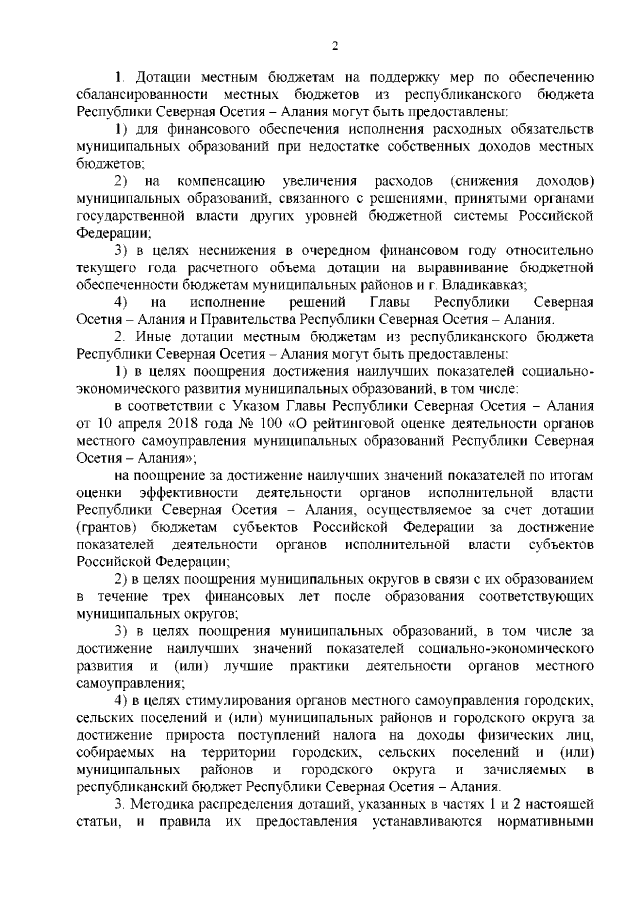 2

1. Дотации местным бюджетам на поддержку мер по обеспечению сбалансированности местных бюджетов из республиканского бюджета Республики Северная Осетия – Алания могут быть предоставлены:

1) для финансового обеспечения исполнения расходных обязательств муниципальных образований при недостатке собственных доходов местных бюджетов;

2) на компенсацию увеличения расходов (снижения доходов) муниципальных образований, связанного с решениями, принятыми органами государственной власти других уровней бюджетной системы Российской Федерации;

3) в целях неснижения в очередном финансовом году относительно текущего года расчетного объема дотации на выравнивание бюджетной обеспеченности бюджетам муниципальных районов и г. Владикавказ;

4) на исполнение решений Главы Республики Северная Осетия – Алания и Правительства Республики Северная Осетия – Алания.

2. Иные дотации местным бюджетам из республиканского бюджета Республики Северная Осетия – Алания могут быть предоставлены:

1) в целях поощрения достижения наилучших показателей социально-экономического развития муниципальных образований, в том числе:

в соответствии с Указом Главы Республики Северная Осетия – Алания от 10 апреля 2018 года № 100 «О рейтинговой оценке деятельности органов местного самоуправления муниципальных образований Республики Северная Осетия – Алания»;

на поощрение за достижение наилучших значений показателей по итогам оценки эффективности деятельности органов исполнительной власти Республики Северная Осетия – Алания, осуществляемое за счет дотации (грантов) бюджетам субъектов Российской Федерации за достижение показателей деятельности органов исполнительной власти субъектов Российской Федерации;

2) в целях поощрения муниципальных округов в связи с их образованием в течение трех финансовых лет после образования соответствующих муниципальных округов;

3) в целях поощрения муниципальных образований, в том числе за достижение наилучших значений показателей социально-экономического развития и (или) лучшие практики деятельности органов местного самоуправления;

4) в целях стимулирования органов местного самоуправления городских, сельских поселений и (или) муниципальных районов и городского округа за достижение прироста поступлений налога на доходы физических лиц, собираемых на территории городских, сельских поселений и (или) муниципальных районов и городского округа и зачисляемых в республиканский бюджет Республики Северная Осетия – Алания.

3. Методика распределения дотаций, указанных в частях 1 и 2 настоящей статьи, и правила их предоставления устанавливаются нормативными